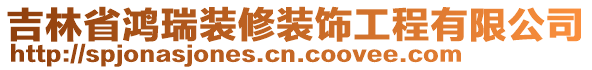 吉林省鸿瑞装修装饰工程有限公司
http://spjonasjones.cn.coovee.com